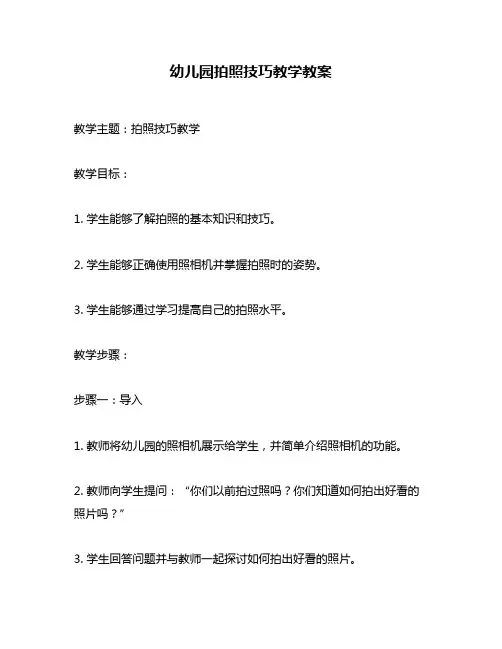 幼儿园拍照技巧教学教案

教学主题：拍照技巧教学

教学目标：

1. 学生能够了解拍照的基本知识和技巧。

2. 学生能够正确使用照相机并掌握拍照时的姿势。

3. 学生能够通过学习提高自己的拍照水平。

教学步骤：

步骤一：导入

1. 教师将幼儿园的照相机展示给学生，并简单介绍照相机的功能。

2. 教师向学生提问：“你们以前拍过照吗？你们知道如何拍出好看的照片吗？”

3. 学生回答问题并与教师一起探讨如何拍出好看的照片。